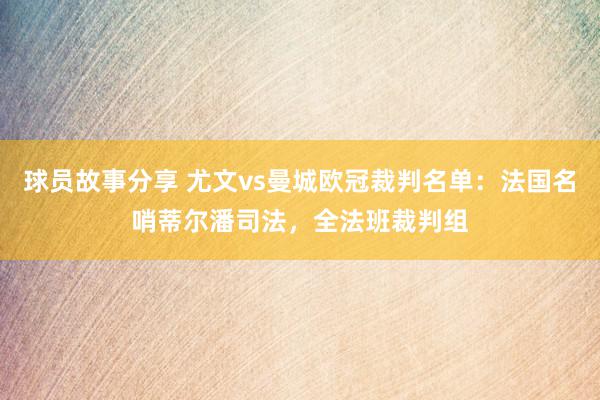 球员故事分享 尤文vs曼城欧冠裁判名单：法国名哨蒂尔潘司法，全法班裁判组